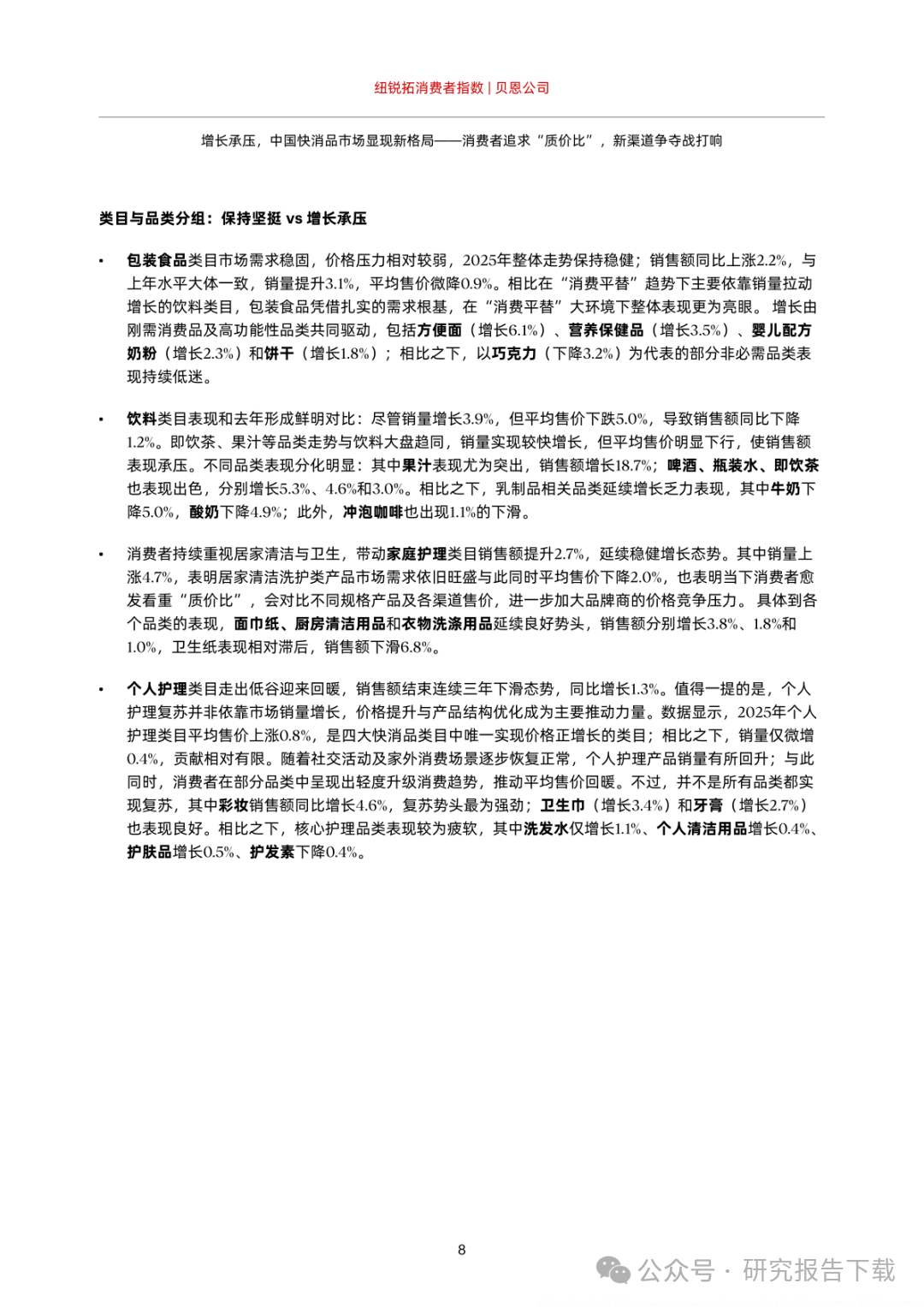 纽锐拓消费者指数 | 贝恩公司

增长承压，中国快消品市场显现新格局——消费者追求“质价比”，新渠道争夺战打响

类目与品类分组：保持坚挺 vs 增长承压

• 包装食品类目市场需求稳固，价格压力相对较弱，2025年整体走势保持稳健；销售额同比上涨2.2%，与上年水平大体一致，销量提升3.1%，平均售价微降0.9%。相比在“消费平替”趋势下主要依靠销量拉动增长的饮料类目，包装食品凭借扎实的需求根基，在“消费平替”大环境下整体表现更为亮眼。增长由刚需消费品及高功能性品类共同驱动，包括方便面（增长6.1%）、营养保健品（增长3.5%）、婴儿配方奶粉（增长2.3%）和饼干（增长1.8%）；相比之下，以巧克力（下降3.2%）为代表的部分非必需品类表现持续低迷。

• 饮料类目表现和去年形成鲜明对比：尽管销量增长3.9%，但平均售价下跌5.0%，导致销售额同比下降1.2%。即饮茶、果汁等品类走势与饮料大盘趋同，销量实现较快增长，但平均售价明显下行，使销售额表现承压。不同品类表现分化明显：其中果汁表现尤为突出，销售额增长18.7%；啤酒、瓶装水、即饮茶也表现出色，分别增长5.3%、4.6%和3.0%。相比之下，乳制品相关品类延续增长乏力表现，其中牛奶下降5.0%，酸奶下降4.9%；此外，冲泡咖啡也出现1.1%的下滑。

• 消费者持续重视居家清洁与卫生，带动家庭护理类目销售额提升2.7%，延续稳健增长态势。其中销量上涨4.7%，表明居家清洁洗护类产品市场需求依旧旺盛与此同时平均售价下降2.0%，也表明当下消费者愈发看重“质价比”，会对比不同规格产品及各渠道售价，进一步加大品牌商的价格竞争压力。具体到各个品类的表现，面巾纸、厨房清洁用品和衣物洗涤用品延续良好势头，销售额分别增长3.8%、1.8%和1.0%，卫生纸表现相对滞后，销售额下滑6.8%。

• 个人护理类目走出低谷迎来回暖，销售额结束连续三年下滑态势，同比增长1.3%。值得一提的是，个人护理复苏并非依靠市场销量增长，价格提升与产品结构优化成为主要推动力量。数据显示，2025年个人护理类目平均售价上涨0.8%，是四大快消品类目中唯一实现价格正增长的类目；相比之下，销量仅微增0.4%，贡献相对有限。随着社交活动及家外消费场景逐步恢复正常，个人护理产品销量有所回升；与此同时，消费者在部分品类中呈现出轻度升级消费趋势，推动平均售价回暖。不过，并不是所有品类都实现复苏，其中彩妆销售额同比增长4.6%，复苏势头最为强劲；卫生巾（增长3.4%）和牙膏（增长2.7%）也表现良好。相比之下，核心护理品类表现较为疲软，其中洗发水仅增长1.1%、个人清洁用品增长0.4%、护肤品增长0.5%、护发素下降0.4%。

8

公众号 · 研究报告下载